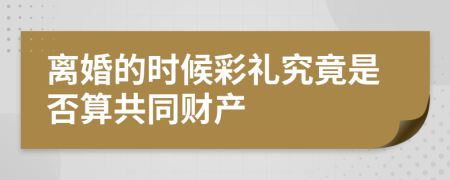 离婚的时候彩礼究竟是否算共同财产